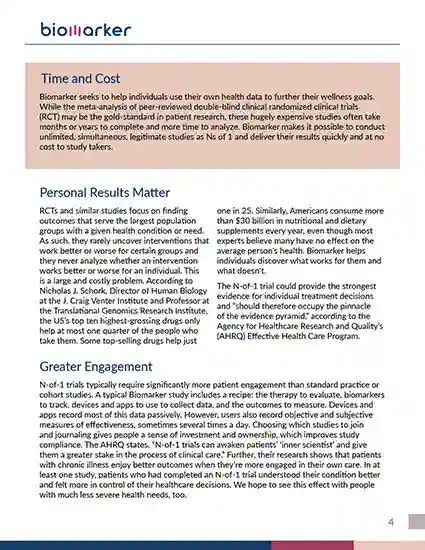 biomarker

Time and Cost

Biomarker seeks to help individuals use their own health data to further their wellness goals. While the meta-analysis of peer-reviewed double-blind clinical randomized clinical trials (RCT) may be the gold-standard in patient research, these hugely expensive studies often take months or years to complete and more time to analyze. Biomarker makes it possible to conduct unlimited, simultaneous, legitimate studies as Ns of 1 and deliver their results quickly and at no cost to study takers.

Personal Results Matter

RCTs and similar studies focus on finding outcomes that serve the largest population groups with a given health condition or need. As such, they rarely uncover interventions that work better or worse for certain groups and they never analyze whether an intervention works better or worse for an individual. This is a large and costly problem. According to Nicholas J. Schork, Director of Human Biology at the J. Craig Venter Institute and Professor at the Translational Genomics Research Institute, the US's top ten highest-grossing drugs only help at most one quarter of the people who take them. Some top-selling drugs help just one in 25. Similarly, Americans consume more than $30 billion in nutritional and dietary supplements every year, even though most experts believe many have no effect on the average person's health. Biomarker helps individuals discover what works for them and what doesn't.

The N-of-1 trial could provide the strongest evidence for individual treatment decisions and "should therefore occupy the pinnacle of the evidence pyramid," according to the Agency for Healthcare Research and Quality's (AHRQ) Effective Health Care Program.

Greater Engagement

N-of-1 trials typically require significantly more patient engagement than standard practice or cohort studies. A typical Biomarker study includes a recipe: the therapy to evaluate, biomarkers to track, devices and apps to use to collect data, and the outcomes to measure. Devices and apps record most of this data passively. However, users also record objective and subjective measures of effectiveness, sometimes several times a day. Choosing which studies to join and journaling gives people a sense of investment and ownership, which improves study compliance. The AHRQ states, "N-of-1 trials can awaken patients' 'inner scientist' and give them a greater stake in the process of clinical care." Further, their research shows that patients with chronic illness enjoy better outcomes when they're more engaged in their own care. In at least one study, patients who had completed an N-of-1 trial understood their condition better and felt more in control of their healthcare decisions. We hope to see this effect with people with much less severe health needs, too.

4